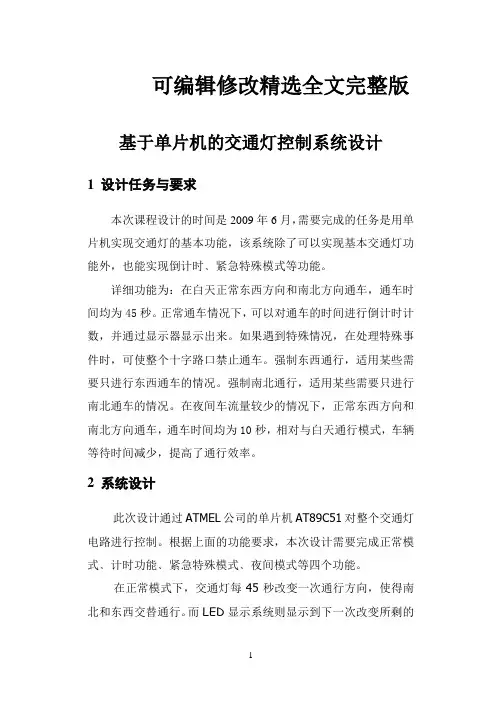 可编辑修改精选全文完整版

基于单片机的交通灯控制系统设计

1 设计任务与要求

本次课程设计的时间是 2009 年 6 月，需要完成的任务是用单片机实现交通灯的基本功能，该系统除了可以实现基本交通灯功能外，也能实现倒计时、紧急特殊模式等功能。

详细功能为：在白天正常东西方向和南北方向通车，通车时间均为 45 秒。正常通车情况下，可以对通车的时间进行倒计时计数，并通过显示器显示出来。如果遇到特殊情况，在处理特殊事件时，可使整个十字路口禁止通车。强制东西通行，适用某些需要只进行东西通车的情况。强制南北通行，适用某些需要只进行南北通车的情况。在夜间车流量较少的情况下，正常东西方向和南北方向通车，通车时间均为 10 秒，相对与白天通行模式，车辆等待时间减少，提高了通行效率。

2 系统设计

此次设计通过 ATMEL 公司的单片机 AT89C51 对整个交通灯电路进行控制。根据上面的功能要求，本次设计需要完成正常模式、计时功能、紧急特殊模式、夜间模式等四个功能。

在正常模式下，交通灯每 45 秒改变一次通行方向，使得南北和东西交替通行。而 LED 显示系统则显示到下一次改变所剩的

1